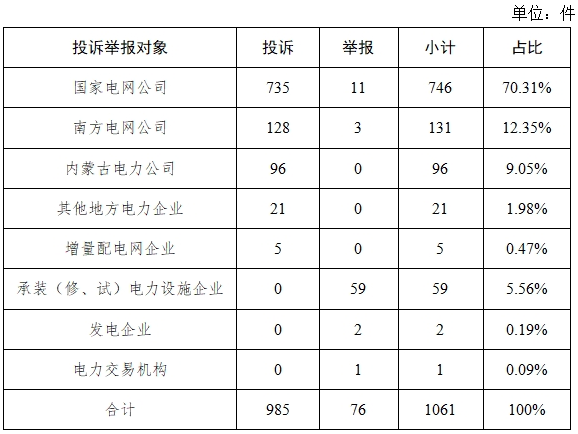 单位：件

| 投诉举报对象 | 投诉 | 举报 | 小计 | 占比 |
|---|---|---|---|---|
| 国家电网公司 | 735 | 11 | 746 | 70.31% |
| 南方电网公司 | 128 | 3 | 131 | 12.35% |
| 内蒙古电力公司 | 96 | 0 | 96 | 9.05% |
| 其他地方电力企业 | 21 | 0 | 21 | 1.98% |
| 增量配电网企业 | 5 | 0 | 5 | 0.47% |
| 承装（修、试）电力设施企业 | 0 | 59 | 59 | 5.56% |
| 发电企业 | 0 | 2 | 2 | 0.19% |
| 电力交易机构 | 0 | 1 | 1 | 0.09% |
| 合计 | 985 | 76 | 1061 | 100% |